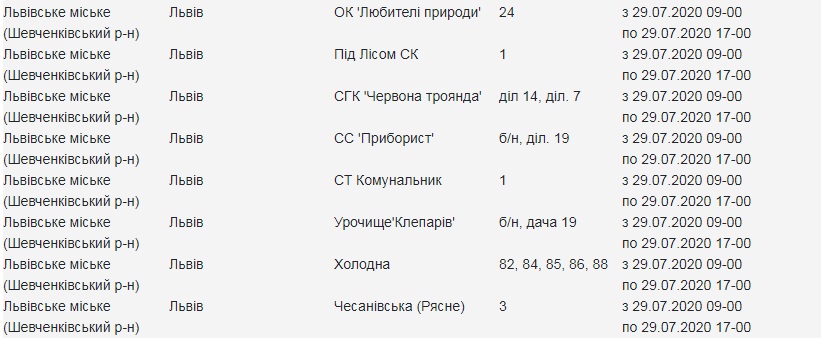 | | | | | |
|---|---|---|---|---|
| Львівське міське (Шевченківський р-н) | Львів | ОК 'Любителі природи' | 24 | з 29.07.2020 09-00 по 29.07.2020 17-00 |
| Львівське міське (Шевченківський р-н) | Львів | Під Лісом СК | 1 | з 29.07.2020 09-00 по 29.07.2020 17-00 |
| Львівське міське (Шевченківський р-н) | Львів | СГК 'Червона троянда' | діл 14, діл. 7 | з 29.07.2020 09-00 по 29.07.2020 17-00 |
| Львівське міське (Шевченківський р-н) | Львів | СС 'Приборист' | б/н, діл. 19 | з 29.07.2020 09-00 по 29.07.2020 17-00 |
| Львівське міське (Шевченківський р-н) | Львів | СТ Комунальник | 1 | з 29.07.2020 09-00 по 29.07.2020 17-00 |
| Львівське міське (Шевченківський р-н) | Львів | Урочище'Клепарів' | б/н, дача 19 | з 29.07.2020 09-00 по 29.07.2020 17-00 |
| Львівське міське (Шевченківський р-н) | Львів | Холодна | 82, 84, 85, 86, 88 | з 29.07.2020 09-00 по 29.07.2020 17-00 |
| Львівське міське (Шевченківський р-н) | Львів | Чесанівська (Рясне) | 3 | з 29.07.2020 09-00 по 29.07.2020 17-00 |